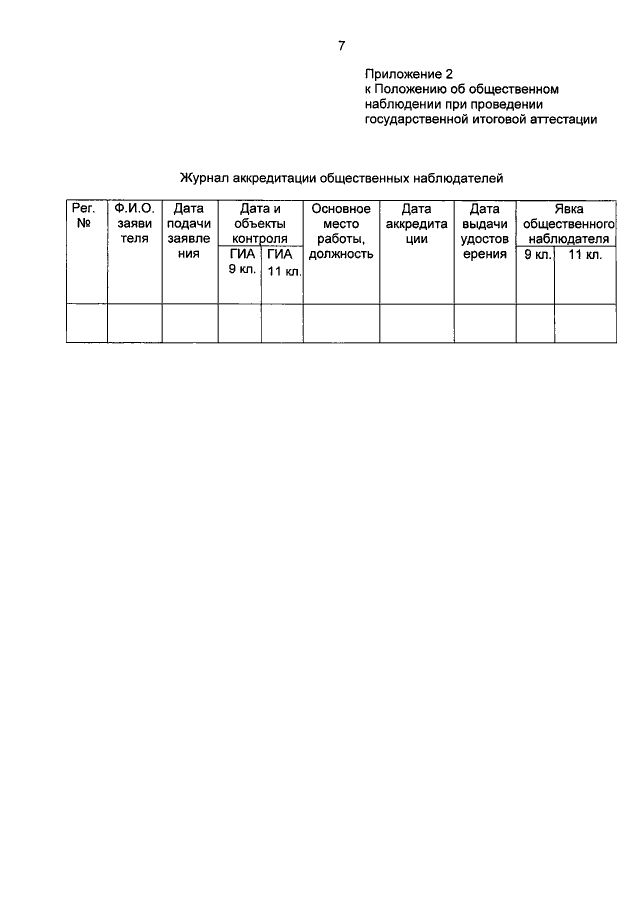 7

Приложение 2
к Положению об общественном наблюдении при проведении государственной итоговой аттестации

Журнал аккредитации общественных наблюдателей

| Рег. № | Ф.И.О. заявителя | Дата подачи заявления | Дата и объекты контроля | | Основное место работы, должность | Дата аккредитации | Дата выдачи удостоверения | Явка общественного наблюдателя | |
|---|---|---|---|---|---|---|---|---|---|
| | | | ГИА 9 кл. | ГИА 11 кл. | | | | 9 кл. | 11 кл. |
| | | | | | | | | | |